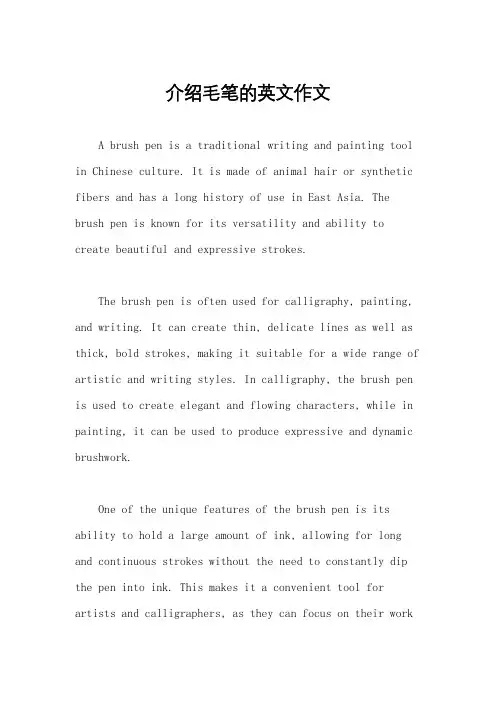 介绍毛笔的英文作文

A brush pen is a traditional writing and painting tool in Chinese culture. It is made of animal hair or synthetic fibers and has a long history of use in East Asia. The brush pen is known for its versatility and ability to create beautiful and expressive strokes.

The brush pen is often used for calligraphy, painting, and writing. It can create thin, delicate lines as well as thick, bold strokes, making it suitable for a wide range of artistic and writing styles. In calligraphy, the brush pen is used to create elegant and flowing characters, while in painting, it can be used to produce expressive and dynamic brushwork.

One of the unique features of the brush pen is its ability to hold a large amount of ink, allowing for long and continuous strokes without the need to constantly dip the pen into ink. This makes it a convenient tool for artists and calligraphers, as they can focus on their work